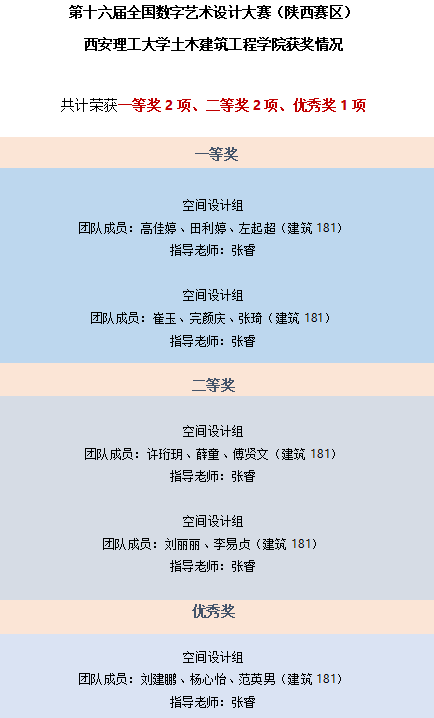 第十六届全国数字艺术设计大赛（陕西赛区）

西安理工大学土木建筑工程学院获奖情况

共计荣获一等奖2项、二等奖2项、优秀奖1项

一等奖

空间设计组
团队成员：高佳婷、田利婷、左起超（建筑181）
指导老师：张睿

空间设计组
团队成员：崔玉、完颜庆、张琦（建筑181）
指导老师：张睿

二等奖

空间设计组
团队成员：许珩玥、薛童、傅贤文（建筑181）
指导老师：张睿

空间设计组
团队成员：刘丽丽、李易贞（建筑181）
指导老师：张睿

优秀奖

空间设计组
团队成员：刘建鹏、杨心怡、范英男（建筑181）
指导老师：张睿